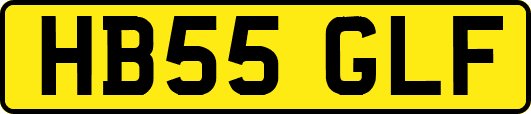 HB55 GLF